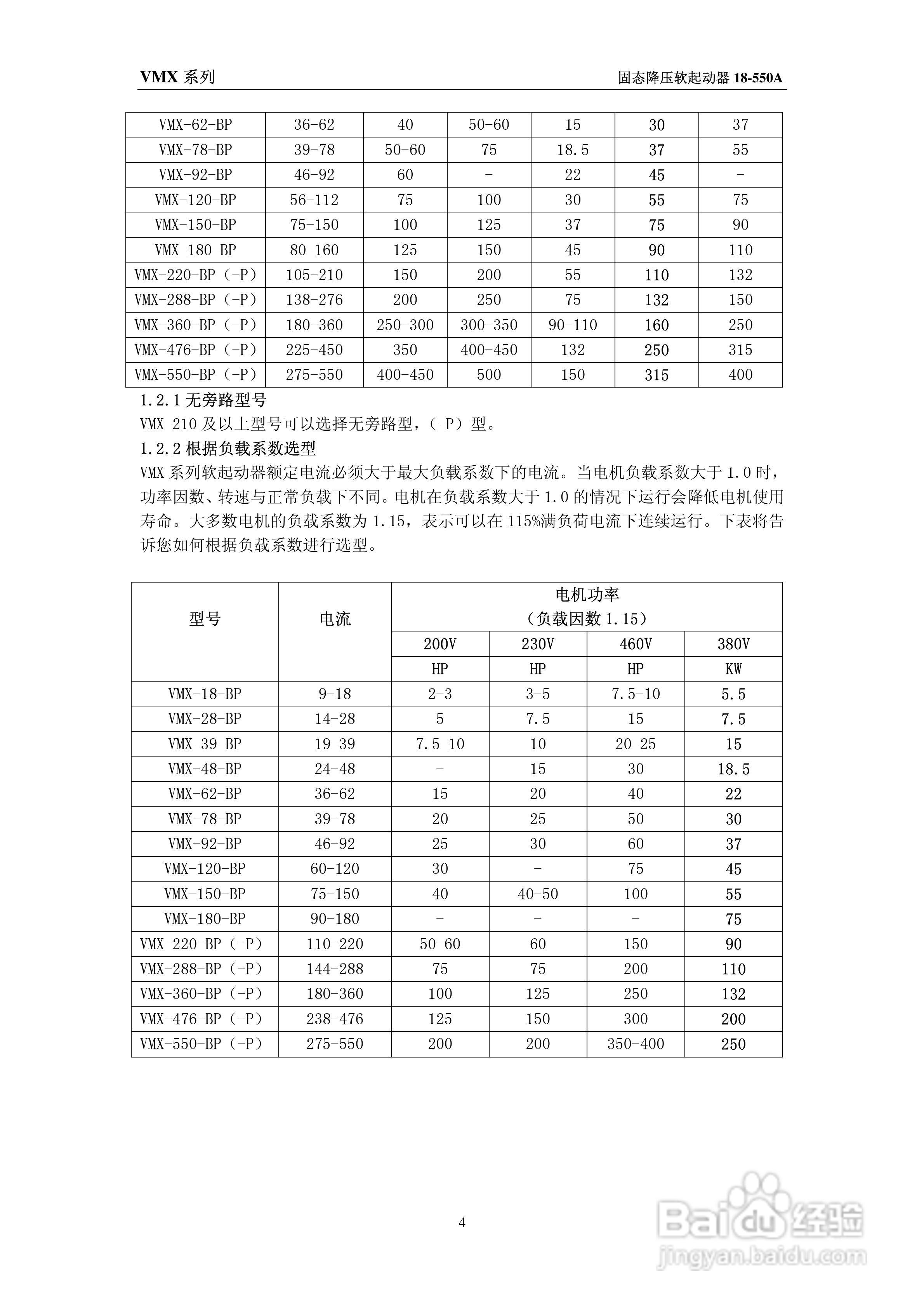 VMX 系列

固态降压软起动器 18-550A

| VMX-62-BP | 36-62 | 40 | 50-60 | 15 | 30 | 37 |
|---|---|---|---|---|---|---|
| VMX-78-BP | 39-78 | 50-60 | 75 | 18.5 | 37 | 55 |
| VMX-92-BP | 46-92 | 60 | - | 22 | 45 | - |
| VMX-120-BP | 56-112 | 75 | 100 | 30 | 55 | 75 |
| VMX-150-BP | 75-150 | 100 | 125 | 37 | 75 | 90 |
| VMX-180-BP | 80-160 | 125 | 150 | 45 | 90 | 110 |
| VMX-220-BP（-P） | 105-210 | 150 | 200 | 55 | 110 | 132 |
| VMX-288-BP（-P） | 138-276 | 200 | 250 | 75 | 132 | 150 |
| VMX-360-BP（-P） | 180-360 | 250-300 | 300-350 | 90-110 | 160 | 250 |
| VMX-476-BP（-P） | 225-450 | 350 | 400-450 | 132 | 250 | 315 |
| VMX-550-BP（-P） | 275-550 | 400-450 | 500 | 150 | 315 | 400 |

1.2.1 无旁路型号

VMX-210 及以上型号可以选择无旁路型，（-P）型。

1.2.2 根据负载系数选型

VMX 系列软起动器额定电流必须大于最大负载系数下的电流。当电机负载系数大于 1.0 时，功率因数、转速与正常负载下不同。电机在负载系数大于 1.0 的情况下运行会降低电机使用寿命。大多数电机的负载系数为 1.15，表示可以在 115%满负荷电流下连续运行。下表将告诉您如何根据负载系数进行选型。

| 型号 | 电流 | 电机功率（负载因数 1.15） | | | |
|---|---|---|---|---|---|
| | | 200V | 230V | 460V | 380V |
| | | HP | HP | HP | KW |
| VMX-18-BP | 9-18 | 2-3 | 3-5 | 7.5-10 | 5.5 |
| VMX-28-BP | 14-28 | 5 | 7.5 | 15 | 7.5 |
| VMX-39-BP | 19-39 | 7.5-10 | 10 | 20-25 | 15 |
| VMX-48-BP | 24-48 | - | 15 | 30 | 18.5 |
| VMX-62-BP | 36-62 | 15 | 20 | 40 | 22 |
| VMX-78-BP | 39-78 | 20 | 25 | 50 | 30 |
| VMX-92-BP | 46-92 | 25 | 30 | 60 | 37 |
| VMX-120-BP | 60-120 | 30 | - | 75 | 45 |
| VMX-150-BP | 75-150 | 40 | 40-50 | 100 | 55 |
| VMX-180-BP | 90-180 | - | - | - | 75 |
| VMX-220-BP（-P） | 110-220 | 50-60 | 60 | 150 | 90 |
| VMX-288-BP（-P） | 144-288 | 75 | 75 | 200 | 110 |
| VMX-360-BP（-P） | 180-360 | 100 | 125 | 250 | 132 |
| VMX-476-BP（-P） | 238-476 | 125 | 150 | 300 | 200 |
| VMX-550-BP（-P） | 275-550 | 200 | 200 | 350-400 | 250 |

4

Baidu 经验
jingyan.baidu.com